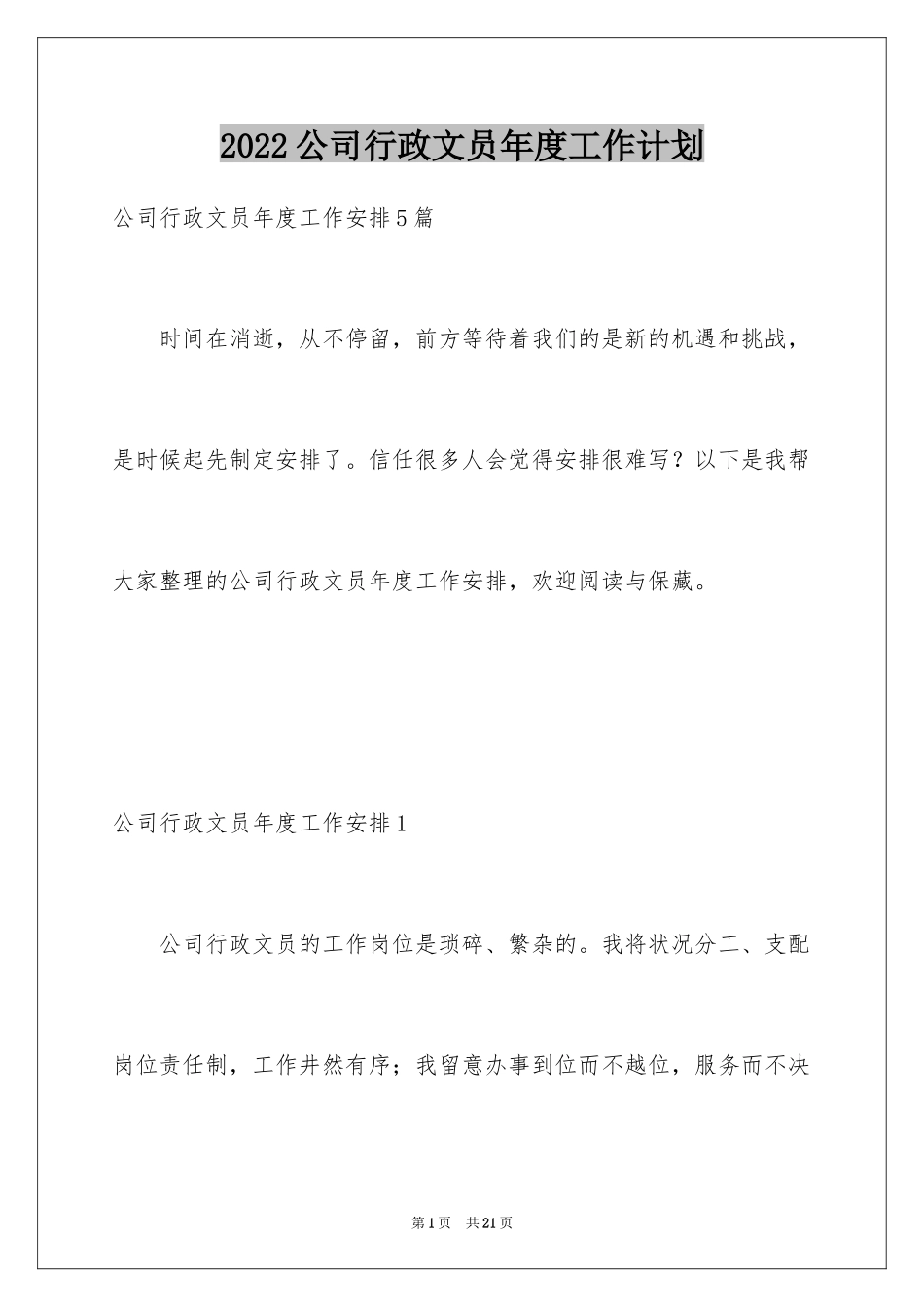 2022公司行政文员年度工作计划

公司行政文员年度工作安排5篇

时间在消逝，从不停留，前方等待着我们的是新的机遇和挑战，是时候起先制定安排了。信任很多人会觉得安排很难写？以下是我帮大家整理的公司行政文员年度工作安排，欢迎阅读与保藏。

公司行政文员年度工作安排1

公司行政文员的工作岗位是琐碎、繁杂的。我将状况分工、支配岗位责任制，工作井然有序；我留意办事到位而不越位，服务而不决

第1页 共21页